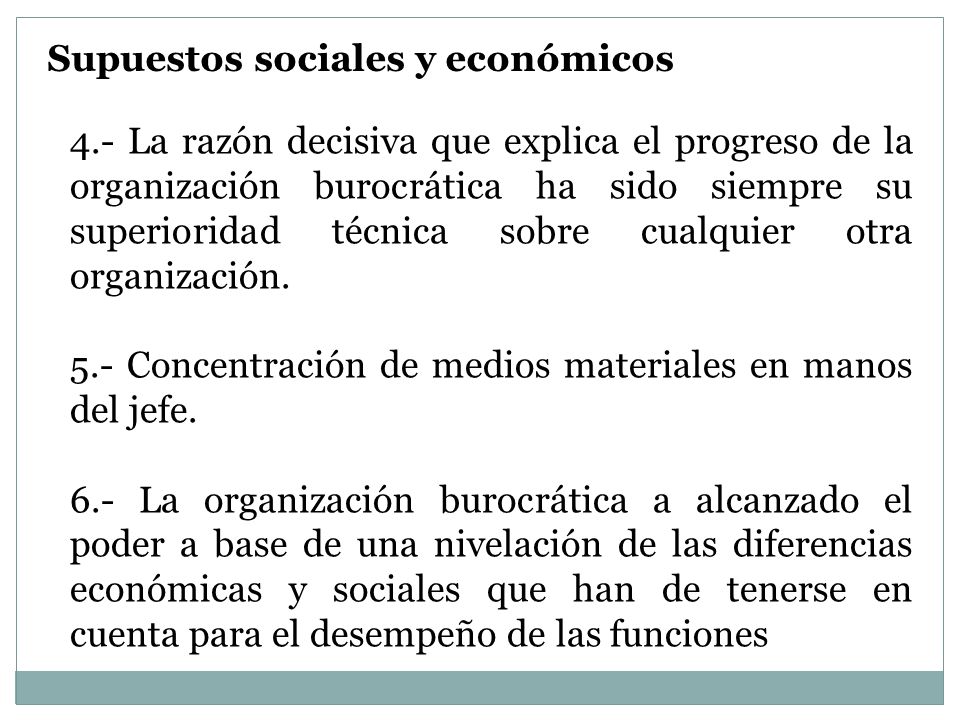 Supuestos sociales y económicos

4.- La razón decisiva que explica el progreso de la organización burocrática ha sido siempre su superioridad técnica sobre cualquier otra organización.

5.- Concentración de medios materiales en manos del jefe.

6.- La organización burocrática a alcanzado el poder a base de una nivelación de las diferencias económicas y sociales que han de tenerse en cuenta para el desempeño de las funciones